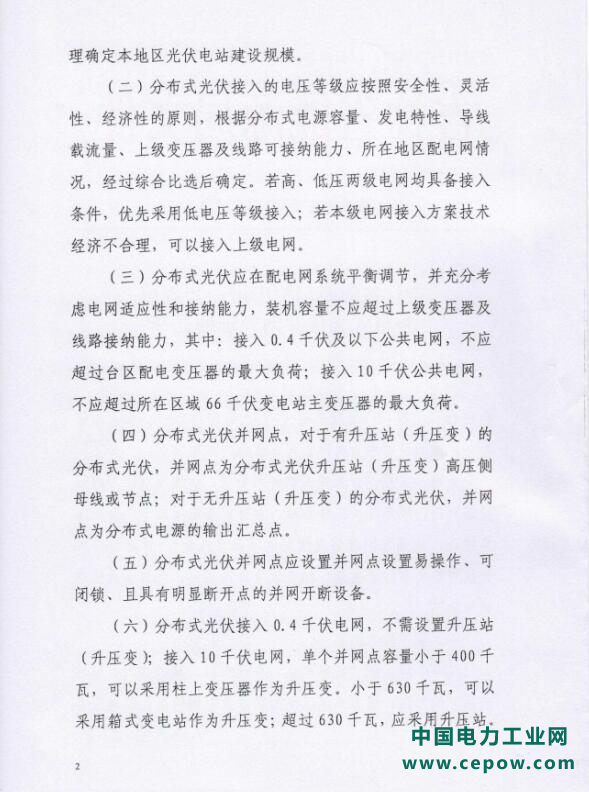 理确定本地区光伏电站建设规模。

（二）分布式光伏接入的电压等级应按照安全性、灵活性、经济性的原则，根据分布式电源容量、发电特性、导线载流量、上级变压器及线路可接纳能力、所在地区配电网情况，经过综合比选后确定。若高、低压两级电网均具备接入条件，优先采用低电压等级接入；若本级电网接入方案技术经济不合理，可以接入上级电网。

（三）分布式光伏应在配电网系统平衡调节，并充分考虑电网适应性和接纳能力，装机容量不应超过上级变压器及线路接纳能力，其中：接入 0.4 千伏及以下公共电网，不应超过台区配电变压器的最大负荷；接入 10 千伏公共电网，不应超过所在区域 66 千伏变电站主变压器的最大负荷。

（四）分布式光伏并网点，对于有升压站（升压变）的分布式光伏，并网点为分布式光伏升压站（升压变）高压侧母线或节点；对于无升压站（升压变）的分布式光伏，并网点为分布式电源的输出汇总点。

（五）分布式光伏并网点应设置并网点设置易操作、可闭锁、且具有明显断开点的并网开断设备。

（六）分布式光伏接入 0.4 千伏电网，不需设置升压站（升压变）；接入 10 千伏电网，单个并网点容量小于 400 千瓦，可以采用柱上变压器作为升压变。小于 630 千瓦，可以采用箱式变电站作为升压变；超过 630 千瓦，应采用升压站。

2

中国电力工业网
www.cepow.com